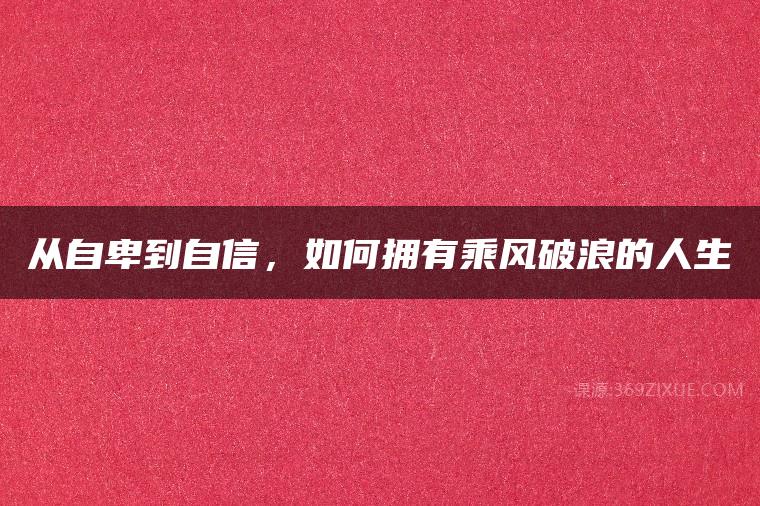 从自卑到自信，如何拥有乘风破浪的人生

课源:369ZIXUE.COM